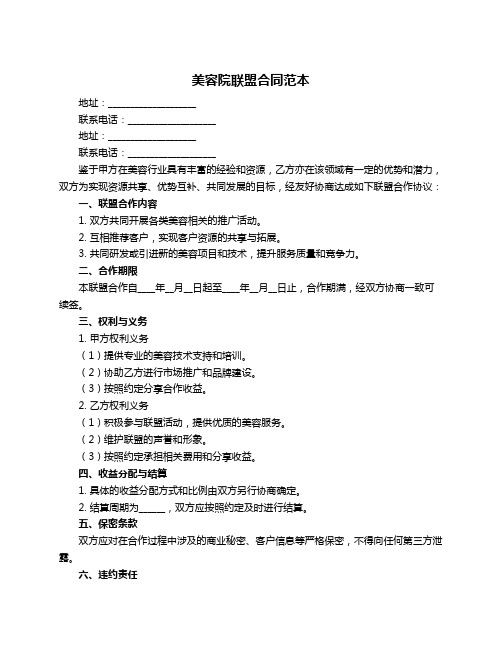 美容院联盟合同范本

地址：__________________

联系电话：__________________

地址：__________________

联系电话：__________________

鉴于甲方在美容行业具有丰富的经验和资源，乙方亦在该领域有一定的优势和潜力，双方为实现资源共享、优势互补、共同发展的目标，经友好协商达成如下联盟合作协议：

一、联盟合作内容

1. 双方共同开展各类美容相关的推广活动。

2. 互相推荐客户，实现客户资源的共享与拓展。

3. 共同研发或引进新的美容项目和技术，提升服务质量和竞争力。

二、合作期限

本联盟合作自____年__月__日起至____年__月__日止，合作期满，经双方协商一致可续签。

三、权利与义务

1. 甲方权利义务

（1）提供专业的美容技术支持和培训。

（2）协助乙方进行市场推广和品牌建设。

（3）按照约定分享合作收益。

2. 乙方权利义务

（1）积极参与联盟活动，提供优质的美容服务。

（2）维护联盟的声誉和形象。

（3）按照约定承担相关费用和分享收益。

四、收益分配与结算

1. 具体的收益分配方式和比例由双方另行协商确定。

2. 结算周期为______，双方应按照约定及时进行结算。

五、保密条款

双方应对在合作过程中涉及的商业秘密、客户信息等严格保密，不得向任何第三方泄露。

六、违约责任